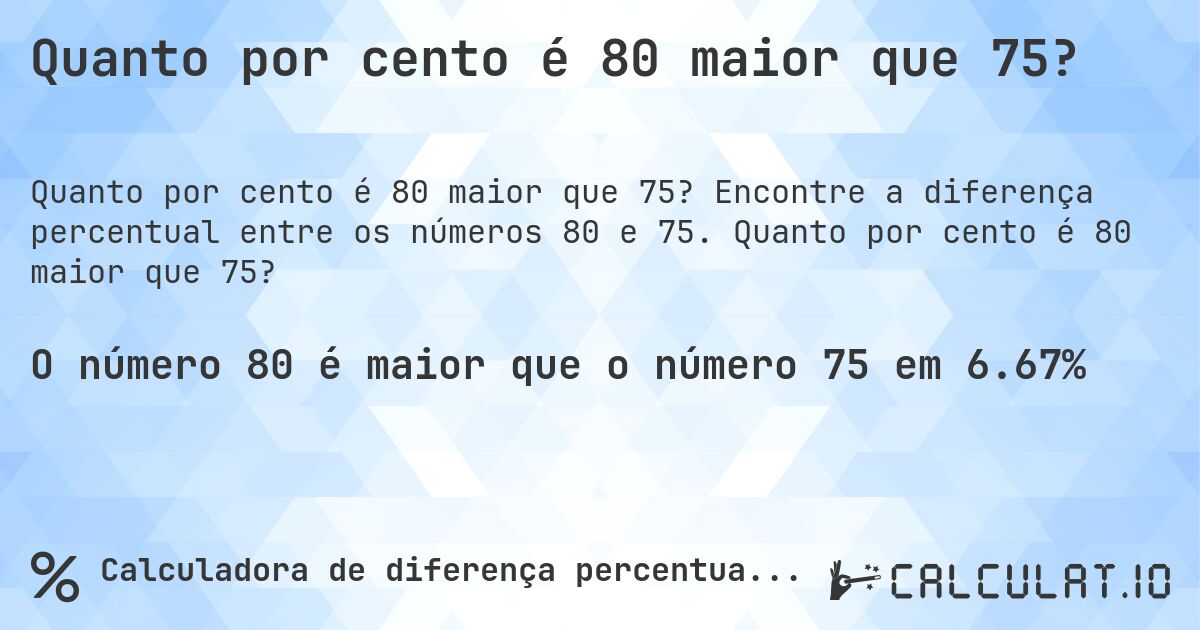 Quanto por cento é 80 maior que 75?

Quanto por cento é 80 maior que 75? Encontre a diferença percentual entre os números 80 e 75. Quanto por cento é 80 maior que 75?

O número 80 é maior que o número 75 em 6.67%

% Calculadora de diferença percentua...

CALCULAT.IO